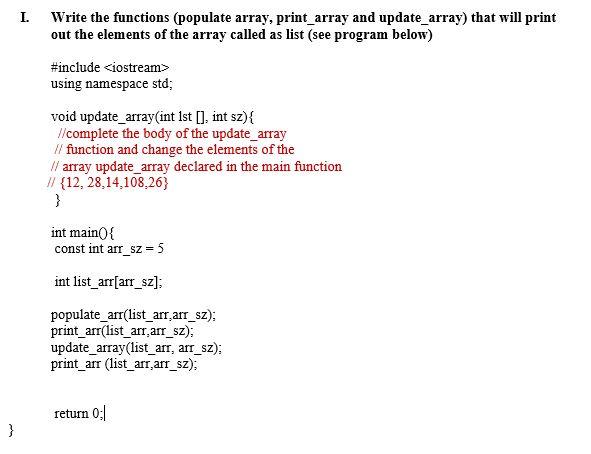 I. Write the functions (populate array, print_array and update_array) that will print out the elements of the array called as list (see program below)

#include <iostream>
using namespace std;

void update_array(int lst [], int sz){
//complete the body of the update_array
// function and change the elements of the
// array update_array declared in the main function
// {12, 28,14,108,26}
}

int main(){
const int arr_sz = 5

int list_arr[arr_sz];

populate_arr(list_arr,arr_sz);
print_arr(list_arr,arr_sz);
update_array(list_arr, arr_sz);
print_arr (list_arr,arr_sz);

return 0;
}